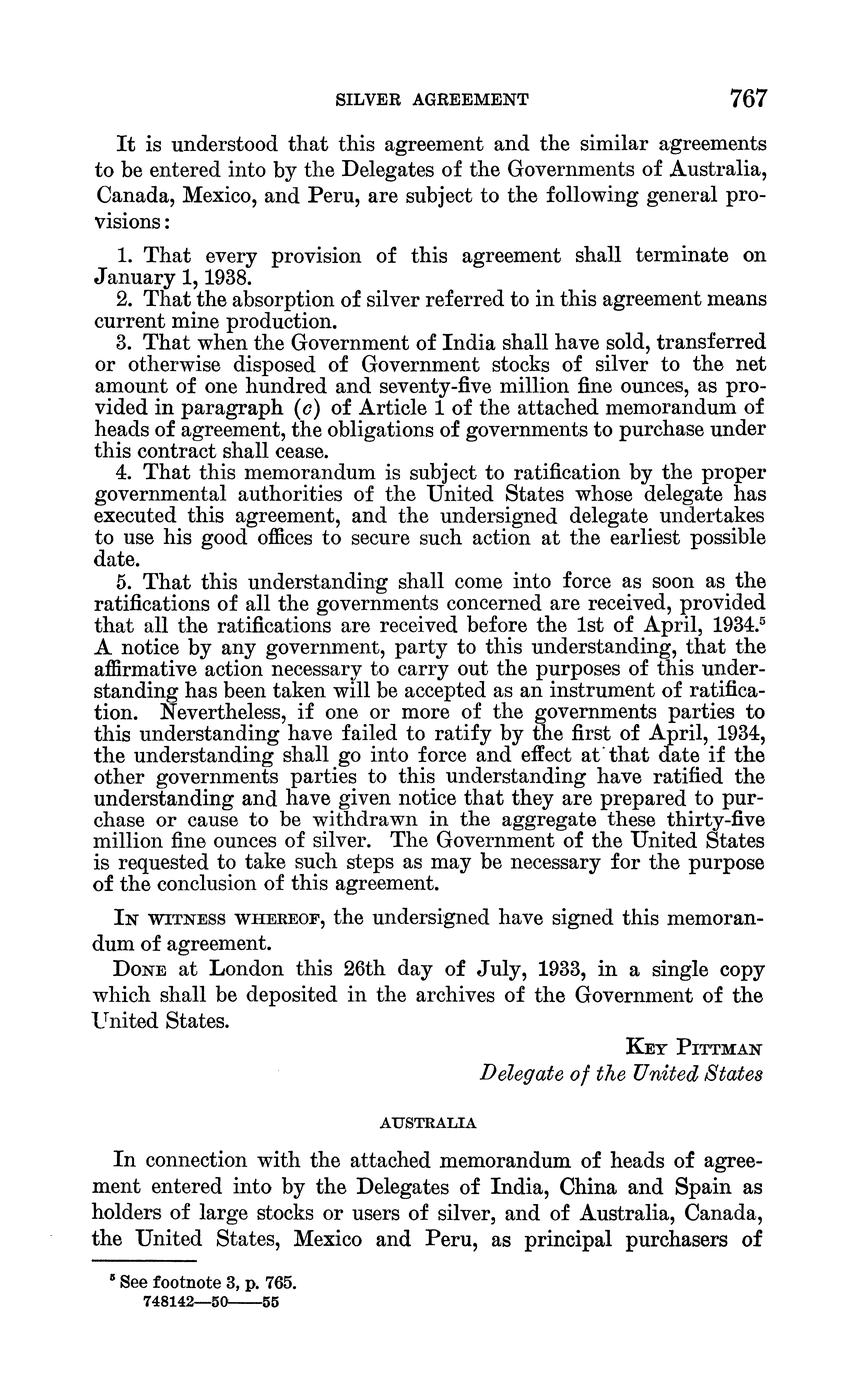 SILVER AGREEMENT 767

It is understood that this agreement and the similar agreements to be entered into by the Delegates of the Governments of Australia, Canada, Mexico, and Peru, are subject to the following general provisions:

1. That every provision of this agreement shall terminate on January 1, 1938.
2. That the absorption of silver referred to in this agreement means current mine production.
3. That when the Government of India shall have sold, transferred or otherwise disposed of Government stocks of silver to the net amount of one hundred and seventy-five million fine ounces, as provided in paragraph (c) of Article 1 of the attached memorandum of heads of agreement, the obligations of governments to purchase under this contract shall cease.
4. That this memorandum is subject to ratification by the proper governmental authorities of the United States whose delegate has executed this agreement, and the undersigned delegate undertakes to use his good offices to secure such action at the earliest possible date.
5. That this understanding shall come into force as soon as the ratifications of all the governments concerned are received, provided that all the ratifications are received before the 1st of April, 1934.$^5$ A notice by any government, party to this understanding, that the affirmative action necessary to carry out the purposes of this understanding has been taken will be accepted as an instrument of ratification. Nevertheless, if one or more of the governments parties to this understanding have failed to ratify by the first of April, 1934, the understanding shall go into force and effect at that date if the other governments parties to this understanding have ratified the understanding and have given notice that they are prepared to purchase or cause to be withdrawn in the aggregate these thirty-five million fine ounces of silver. The Government of the United States is requested to take such steps as may be necessary for the purpose of the conclusion of this agreement.

IN WITNESS WHEREOF, the undersigned have signed this memorandum of agreement.

DONE at London this 26th day of July, 1933, in a single copy which shall be deposited in the archives of the Government of the United States.

KEY PITTMAN
Delegate of the United States

AUSTRALIA

In connection with the attached memorandum of heads of agreement entered into by the Delegates of India, China and Spain as holders of large stocks or users of silver, and of Australia, Canada, the United States, Mexico and Peru, as principal purchasers of

$^5$ See footnote 3, p. 765.
748142—50——55